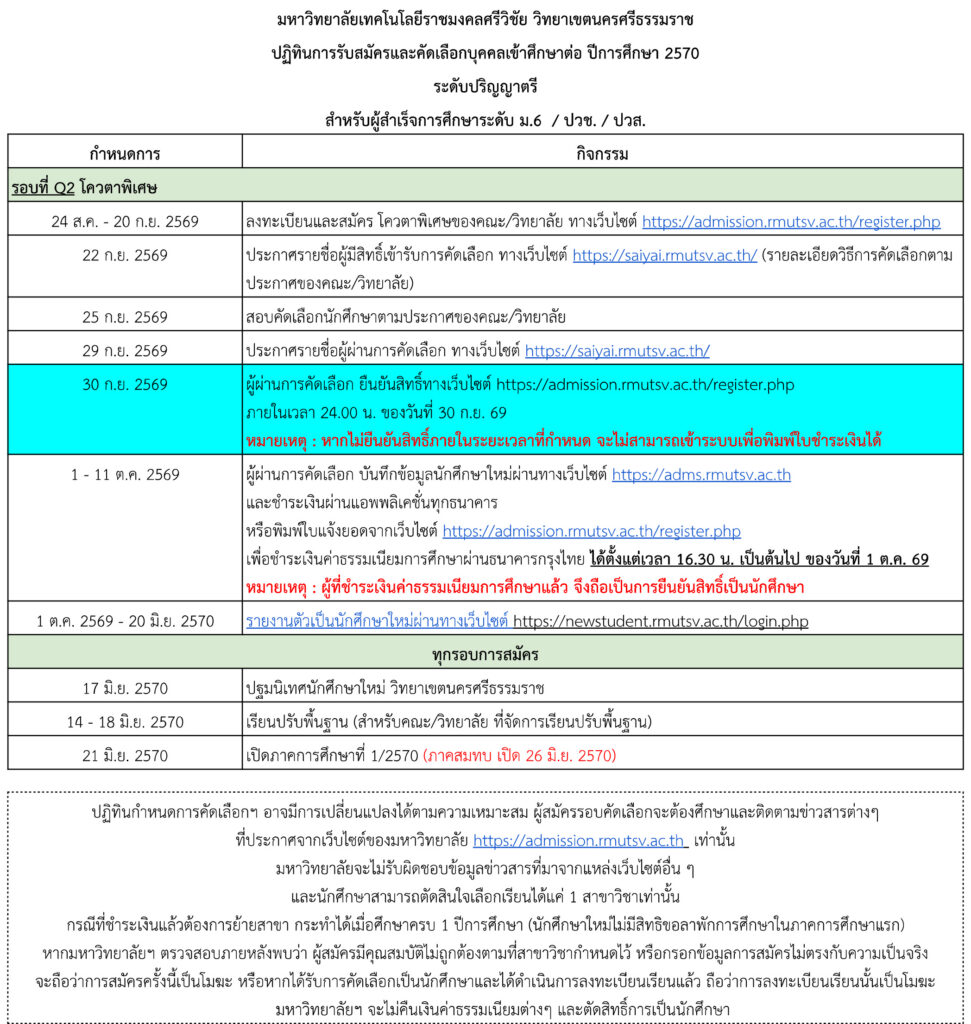 มหาวิทยาลัยเทคโนโลยีราชมงคลศรีวิชัย วิทยาเขตนครศรีธรรมราช
ปฏิทินการรับสมัครและคัดเลือกบุคคลเข้าศึกษาต่อ ปีการศึกษา 2570
ระดับปริญญาตรี
สำหรับผู้สำเร็จการศึกษาระดับ ม.6 / ปวช. / ปวส.

| กำหนดการ | กิจกรรม |
|---|---|
| รอบที่ Q2 โควตาพิเศษ | |
| 24 ส.ค. - 20 ก.ย. 2569 | ลงทะเบียนและสมัคร โควตาพิเศษของคณะ/วิทยาลัย ทางเว็บไซต์ https://admission.rmutsv.ac.th/register.php |
| 22 ก.ย. 2569 | ประกาศรายชื่อผู้มีสิทธิ์เข้ารับการคัดเลือก ทางเว็บไซต์ https://saiyai.rmutsv.ac.th/ (รายละเอียดวิธีการคัดเลือกตามประกาศของคณะ/วิทยาลัย) |
| 25 ก.ย. 2569 | สอบคัดเลือกนักศึกษาตามประกาศของคณะ/วิทยาลัย |
| 29 ก.ย. 2569 | ประกาศรายชื่อผู้ผ่านการคัดเลือก ทางเว็บไซต์ https://saiyai.rmutsv.ac.th/ |
| 30 ก.ย. 2569 | ผู้ผ่านการคัดเลือก ยืนยันสิทธิ์ทางเว็บไซต์ https://admission.rmutsv.ac.th/register.php ภายในเวลา 24.00 น. ของวันที่ 30 ก.ย. 69 หมายเหตุ : หากไม่ยืนยันสิทธิ์ภายในระยะเวลาที่กำหนด จะไม่สามารถเข้าระบบเพื่อพิมพ์ใบชำระเงินได้ |
| 1 - 11 ต.ค. 2569 | ผู้ผ่านการคัดเลือก บันทึกข้อมูลนักศึกษาใหม่ผ่านทางเว็บไซต์ https://adms.rmutsv.ac.th และชำระเงินผ่านแอพพลิเคชั่นทุกธนาคาร หรือพิมพ์ใบแจ้งยอดจากเว็บไซต์ https://admission.rmutsv.ac.th/register.php เพื่อชำระเงินค่าธรรมเนียมการศึกษาผ่านธนาคารกรุงไทย ได้ตั้งแต่เวลา 16.30 น. เป็นต้นไป ของวันที่ 1 ต.ค. 69 หมายเหตุ : ผู้ที่ชำระเงินค่าธรรมเนียมการศึกษาแล้ว จึงถือเป็นการยืนยันสิทธิ์เป็นนักศึกษา |
| 1 ต.ค. 2569 - 20 มิ.ย. 2570 | รายงานตัวเป็นนักศึกษาใหม่ผ่านทางเว็บไซต์ https://newstudent.rmutsv.ac.th/login.php |
| ทุกรอบการสมัคร | |
| 17 มิ.ย. 2570 | ปฐมนิเทศนักศึกษาใหม่ วิทยาเขตนครศรีธรรมราช |
| 14 - 18 มิ.ย. 2570 | เรียนปรับพื้นฐาน (สำหรับคณะ/วิทยาลัย ที่จัดการเรียนปรับพื้นฐาน) |
| 21 มิ.ย. 2570 | เปิดภาคการศึกษาที่ 1/2570 (ภาคสมทบ เปิด 26 มิ.ย. 2570) |

ปฏิทินกำหนดการคัดเลือกฯ อาจมีการเปลี่ยนแปลงได้ตามความเหมาะสม ผู้สมัครรอบคัดเลือกจะต้องศึกษาและติดตามข่าวสารต่างๆ ที่ประกาศจากเว็บไซต์ของมหาวิทยาลัย https://admission.rmutsv.ac.th เท่านั้น
มหาวิทยาลัยจะไม่รับผิดชอบข้อมูลข่าวสารที่มาจากแหล่งเว็บไซต์อื่น ๆ
และนักศึกษาสามารถตัดสินใจเลือกเรียนได้แค่ 1 สาขาวิชาเท่านั้น
กรณีที่ชำระเงินแล้วต้องการย้ายสาขา กระทำได้เมื่อศึกษาครบ 1 ปีการศึกษา (นักศึกษาใหม่ไม่มีสิทธิขอลาพักการศึกษาในภาคการศึกษาแรก)
หากมหาวิทยาลัยฯ ตรวจสอบภายหลังพบว่า ผู้สมัครมีคุณสมบัติไม่ถูกต้องตามที่สาขาวิชากำหนดไว้ หรือกรอกข้อมูลการสมัครไม่ตรงกับความเป็นจริง จะถือว่าการสมัครครั้งนี้เป็นโมฆะ หรือหากได้รับการคัดเลือกเป็นนักศึกษาและได้ดำเนินการลงทะเบียนเรียนแล้ว ถือว่าการลงทะเบียนเรียนนั้นเป็นโมฆะ มหาวิทยาลัยฯ จะไม่คืนเงินค่าธรรมเนียมต่างๆ และตัดสิทธิ์การเป็นนักศึกษา